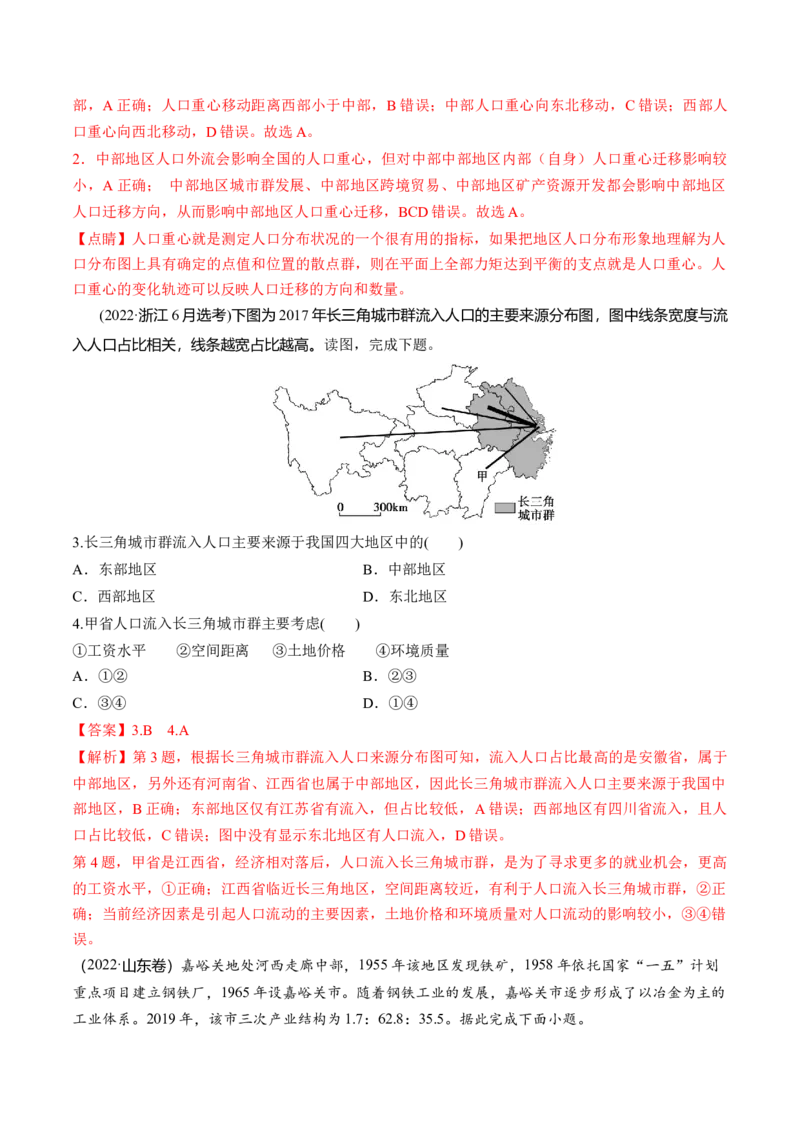 部，A 正确；人口重心移动距离西部小于中部，B 错误；中部人口重心向东北移动，C 错误；西部人口重心向西北移动，D 错误。故选 A。

2．中部地区人口外流会影响全国的人口重心，但对中部中部地区内部（自身）人口重心迁移影响较小，A 正确； 中部地区城市群发展、中部地区跨境贸易、中部地区矿产资源开发都会影响中部地区人口迁移方向，从而影响中部地区人口重心迁移，BCD 错误。故选 A。

【点睛】人口重心就是测定人口分布状况的一个很有用的指标，如果把地区人口分布形象地理解为人口分布图上具有确定的点值和位置的散点群，则在平面上全部力矩达到平衡的支点就是人口重心。人口重心的变化轨迹可以反映人口迁移的方向和数量。

(2022·浙江 6 月选考)下图为 2017 年长三角城市群流入人口的主要来源分布图，图中线条宽度与流入人口占比相关，线条越宽占比越高。读图，完成下题。

甲
0 300km
长三角城市群

3.长三角城市群流入人口主要来源于我国四大地区中的(　　)

A．东部地区　　B．中部地区

C．西部地区　　D．东北地区

4.甲省人口流入长三角城市群主要考虑(　　)

①工资水平　②空间距离　③土地价格　④环境质量

A．①②　　B．②③

C．③④　　D．①④

【答案】3.B　4.A

【解析】第 3 题，根据长三角城市群流入人口来源分布图可知，流入人口占比最高的是安徽省，属于中部地区，另外还有河南省、江西省也属于中部地区，因此长三角城市群流入人口主要来源于我国中部地区，B 正确；东部地区仅有江苏省有流入，但占比较低，A 错误；西部地区有四川省流入，且人口占比较低，C 错误；图中没有显示东北地区有人口流入，D 错误。

第 4 题，甲省是江西省，经济相对落后，人口流入长三角城市群，是为了寻求更多的就业机会，更高的工资水平，①正确；江西省临近长三角地区，空间距离较近，有利于人口流入长三角城市群，②正确；当前经济因素是引起人口流动的主要因素，土地价格和环境质量对人口流动的影响较小，③④错误。

(2022·山东卷) 嘉峪关地处河西走廊中部，1955 年该地区发现铁矿，1958 年依托国家“一五”计划重点项目建立钢铁厂，1965 年设嘉峪关市。随着钢铁工业的发展，嘉峪关市逐步形成了以冶金为主的工业体系。2019 年，该市三次产业结构为 1.7：62.8：35.5。据此完成下面小题。